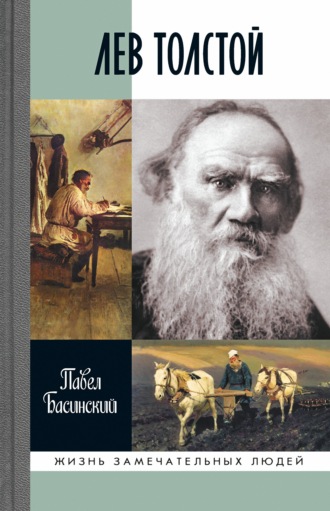 ЛЕВ ТОЛСТОЙ

Павел Басинский

ЖИЗНЬ ЗАМЕЧАТЕЛЬНЫХ ЛЮДЕЙ